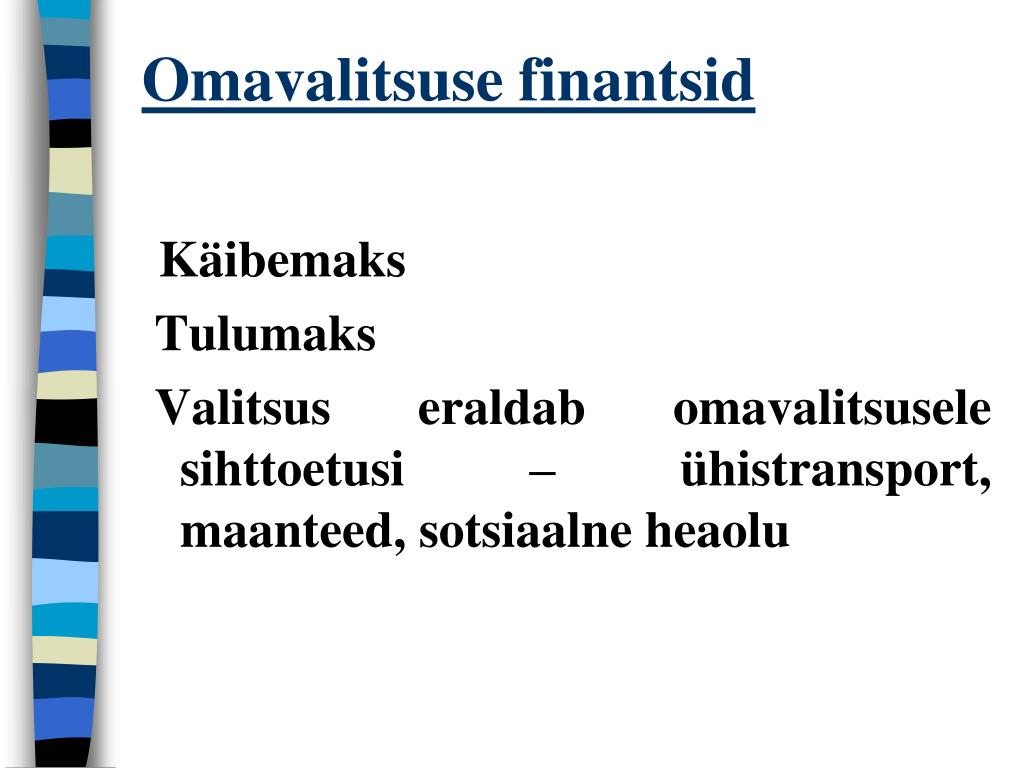 Omavalitsuse finantsid

Käibemaks

Tulumaks

Valitsus eraldab omavalitsusele sihttoetusi – ühistransport, maanteed, sotsiaalne heaolu